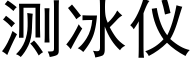 测冰仪